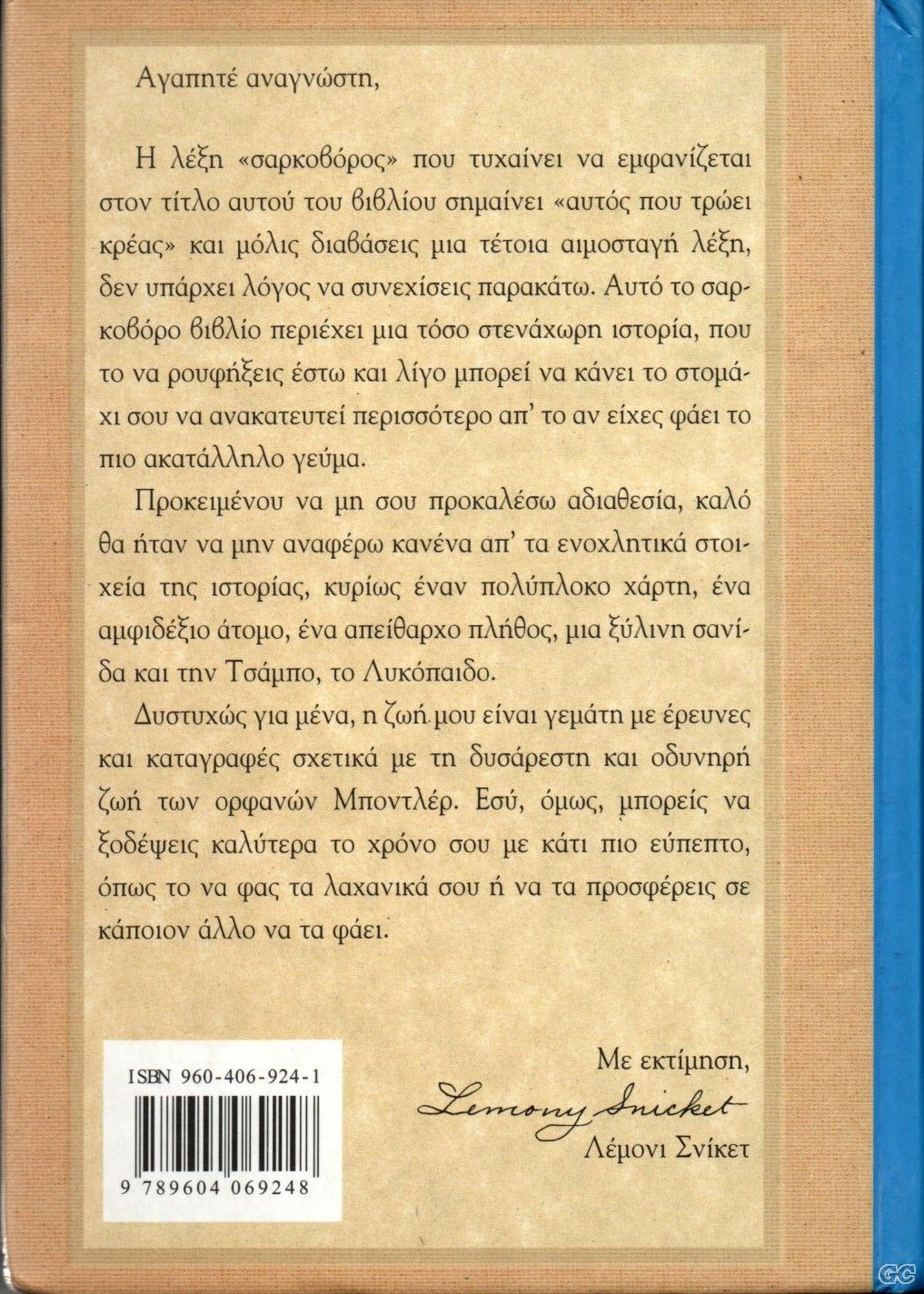 Αγαπητέ αναγνώστη,

Η λέξη «σαρκοβόρος» που τυχαίνει να εμφανίζεται στον τίτλο αυτού του βιβλίου σημαίνει «αυτός που τρώει κρέας» και μόλις διαβάσεις μια τέτοια αιμοσταγή λέξη, δεν υπάρχει λόγος να συνεχίσεις παρακάτω. Αυτό το σαρκοβόρο βιβλίο περιέχει μια τόσο στενάχωρη ιστορία, που το να ρουφήξεις έστω και λίγο μπορεί να κάνει το στομάχι σου να ανακατευτεί περισσότερο απ' το αν είχες φάει το πιο ακατάλληλο γεύμα.

Προκειμένου να μη σου προκαλέσω αδιαθεσία, καλό θα ήταν να μην αναφέρω κανένα απ' τα ενοχλητικά στοιχεία της ιστορίας, κυρίως έναν πολύπλοκο χάρτη, ένα αμφιδέξιο άτομο, ένα απείθαρχο πλήθος, μια ξύλινη σανίδα και την Τσάμπο, το Λυκόπαιδο.

Δυστυχώς για μένα, η ζωή μου είναι γεμάτη με έρευνες και καταγραφές σχετικά με τη δυσάρεστη και οδυνηρή ζωή των ορφανών Μποντλέρ. Εσύ, όμως, μπορείς να ξοδέψεις καλύτερα το χρόνο σου με κάτι πιο εύπεπτο, όπως το να φας τα λαχανικά σου ή να τα προσφέρεις σε κάποιον άλλο να τα φάει.

Με εκτίμηση,
Lemony Snicket
Λέμονι Σνίκετ

ISBN 960-406-924-1
9 789604 069248

GC